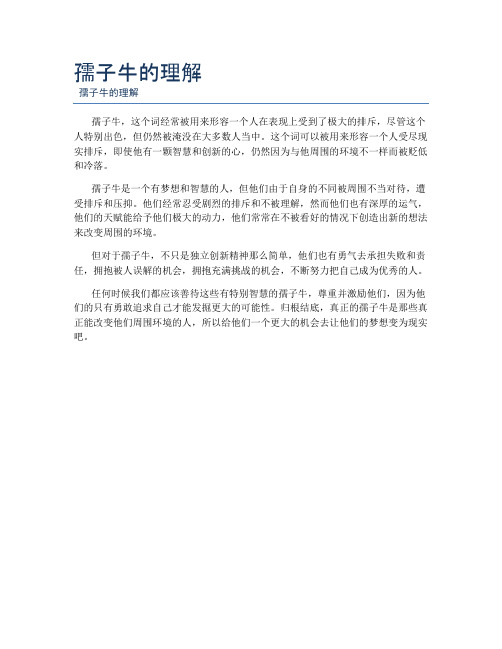 孺子牛的理解

孺子牛的理解

孺子牛，这个词经常被用来形容一个人在表现上受到了极大的排斥，尽管这个人特别出色，但仍然被淹没在大多数人当中。这个词可以被用来形容一个人受尽现实排斥，即使他有一颗智慧和创新的心，仍然因为与他周围的环境不一样而被贬低和冷落。

孺子牛是一个有梦想和智慧的人，但他们由于自身的不同被周围不当对待，遭受排斥和压抑。他们经常忍受剧烈的排斥和不被理解，然而他们也有深厚的运气，他们的天赋能给予他们极大的动力，他们常常在不被看好的情况下创造出新的想法来改变周围的环境。

但对于孺子牛，不只是独立创新精神那么简单，他们也有勇气去承担失败和责任，拥抱被人误解的机会，拥抱充满挑战的机会，不断努力把自己成为优秀的人。

任何时候我们都应该善待这些有特别智慧的孺子牛，尊重并激励他们，因为他们的只有勇敢追求自己才能发掘更大的可能性。归根结底，真正的孺子牛是那些真正能改变他们周围环境的人，所以给他们一个更大的机会去让他们的梦想变为现实吧。